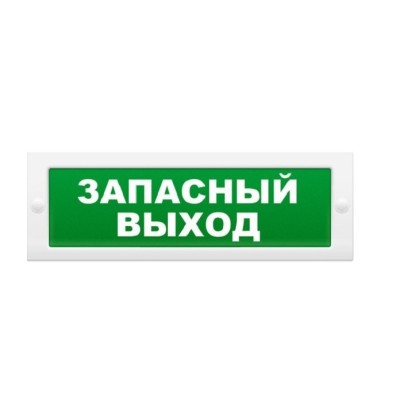 ЗАПАСНЫЙ ВЫХОД